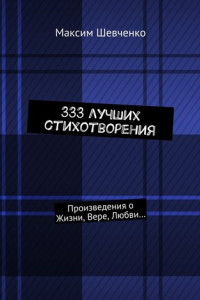 Максим Шевченко

333 ЛУЧШИХ СТИХОТВОРЕНИЯ

Произведения о Жизни, Вере, Любви…